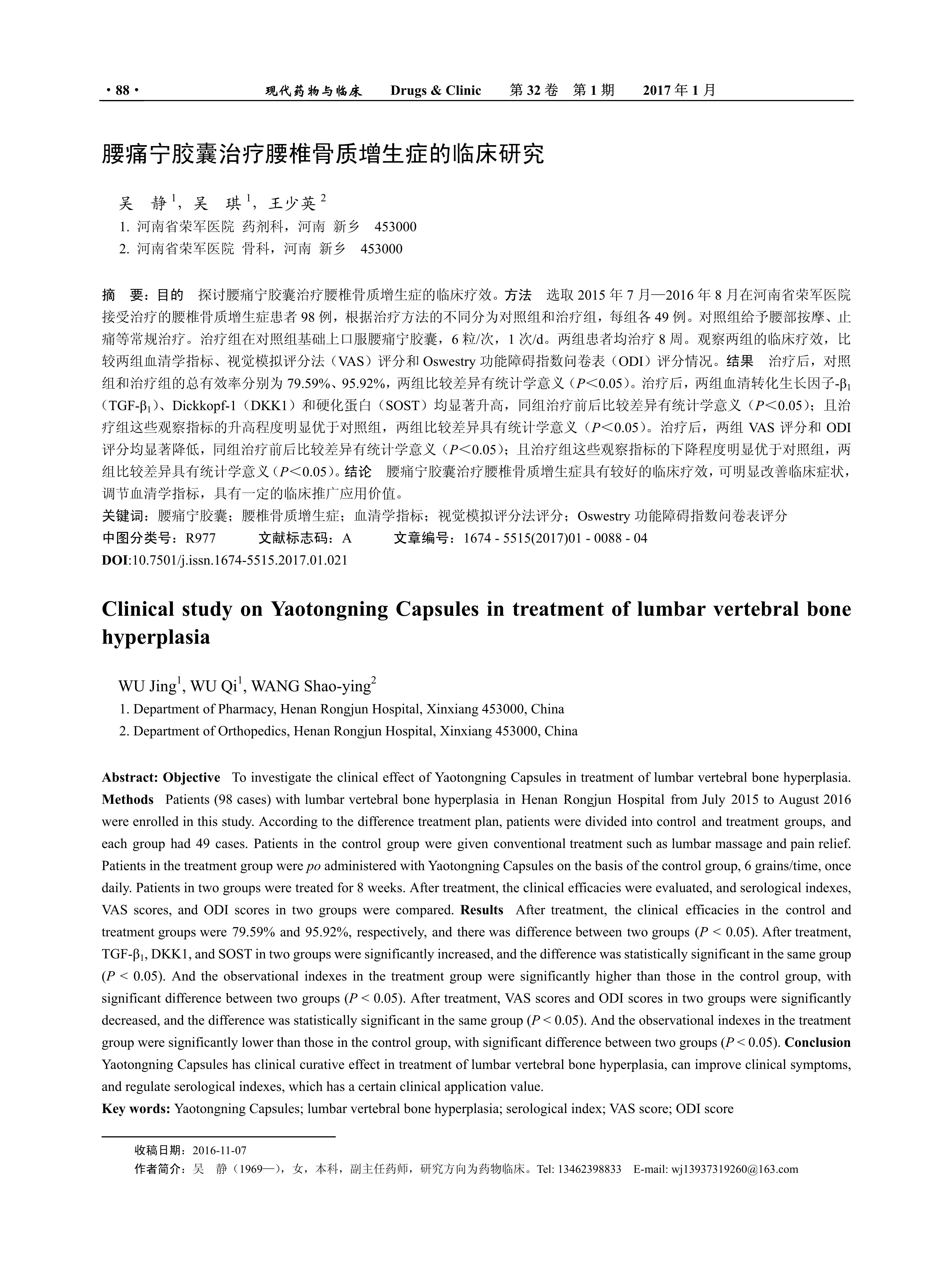 · 88 · 现代药物与临床 Drugs & Clinic 第 32 卷 第 1 期 2017 年 1 月

腰痛宁胶囊治疗腰椎骨质增生症的临床研究

吴 静 $^1$，吴 琪 $^1$，王少英 $^2$

1. 河南省荣军医院 药剂科，河南 新乡 453000
2. 河南省荣军医院 骨科，河南 新乡 453000

摘 要：目的 探讨腰痛宁胶囊治疗腰椎骨质增生症的临床疗效。方法 选取 2015 年 7 月—2016 年 8 月在河南省荣军医院接受治疗的腰椎骨质增生症患者 98 例，根据治疗方法的不同分为对照组和治疗组，每组各 49 例。对照组给予腰部按摩、止痛等常规治疗。治疗组在对照组基础上口服腰痛宁胶囊，6 粒/次，1 次/d。两组患者均治疗 8 周。观察两组的临床疗效，比较两组血清学指标、视觉模拟评分法（VAS）评分和 Oswestry 功能障碍指数问卷表（ODI）评分情况。结果 治疗后，对照组和治疗组的总有效率分别为 79.59%、95.92%，两组比较差异有统计学意义（$P<0.05$）。治疗后，两组血清转化生长因子-$\beta_1$（TGF-$\beta_1$）、Dickkopf-1（DKK1）和硬化蛋白（SOST）均显著升高，同组治疗前后比较差异有统计学意义（$P<0.05$）；且治疗组这些观察指标的升高程度明显优于对照组，两组比较差异具有统计学意义（$P<0.05$）。治疗后，两组 VAS 评分和 ODI 评分均显著降低，同组治疗前后比较差异有统计学意义（$P<0.05$）；且治疗组这些观察指标的下降程度明显优于对照组，两组比较差异具有统计学意义（$P<0.05$）。结论 腰痛宁胶囊治疗腰椎骨质增生症具有较好的临床疗效，可明显改善临床症状，调节血清学指标，具有一定的临床推广应用价值。
关键词：腰痛宁胶囊；腰椎骨质增生症；血清学指标；视觉模拟评分法评分；Oswestry 功能障碍指数问卷表评分
中图分类号：R977 文献标志码：A 文章编号：1674 - 5515(2017)01 - 0088 - 04
DOI:10.7501/j.issn.1674-5515.2017.01.021

Clinical study on Yaotongning Capsules in treatment of lumbar vertebral bone hyperplasia

WU Jing$^1$, WU Qi$^1$, WANG Shao-ying$^2$

1. Department of Pharmacy, Henan Rongjun Hospital, Xinxiang 453000, China
2. Department of Orthopedics, Henan Rongjun Hospital, Xinxiang 453000, China

Abstract: Objective To investigate the clinical effect of Yaotongning Capsules in treatment of lumbar vertebral bone hyperplasia. Methods Patients (98 cases) with lumbar vertebral bone hyperplasia in Henan Rongjun Hospital from July 2015 to August 2016 were enrolled in this study. According to the difference treatment plan, patients were divided into control and treatment groups, and each group had 49 cases. Patients in the control group were given conventional treatment such as lumbar massage and pain relief. Patients in the treatment group were po administered with Yaotongning Capsules on the basis of the control group, 6 grains/time, once daily. Patients in two groups were treated for 8 weeks. After treatment, the clinical efficacies were evaluated, and serological indexes, VAS scores, and ODI scores in two groups were compared. Results After treatment, the clinical efficacies in the control and treatment groups were 79.59% and 95.92%, respectively, and there was difference between two groups ($P < 0.05$). After treatment, TGF-$\beta_1$, DKK1, and SOST in two groups were significantly increased, and the difference was statistically significant in the same group ($P < 0.05$). And the observational indexes in the treatment group were significantly higher than those in the control group, with significant difference between two groups ($P < 0.05$). After treatment, VAS scores and ODI scores in two groups were significantly decreased, and the difference was statistically significant in the same group ($P < 0.05$). And the observational indexes in the treatment group were significantly lower than those in the control group, with significant difference between two groups ($P < 0.05$). Conclusion Yaotongning Capsules has clinical curative effect in treatment of lumbar vertebral bone hyperplasia, can improve clinical symptoms, and regulate serological indexes, which has a certain clinical application value.
Key words: Yaotongning Capsules; lumbar vertebral bone hyperplasia; serological index; VAS score; ODI score

收稿日期：2016-11-07
作者简介：吴 静（1969—），女，本科，副主任药师，研究方向为药物临床。Tel: 13462398833 E-mail: wj13937319260@163.com